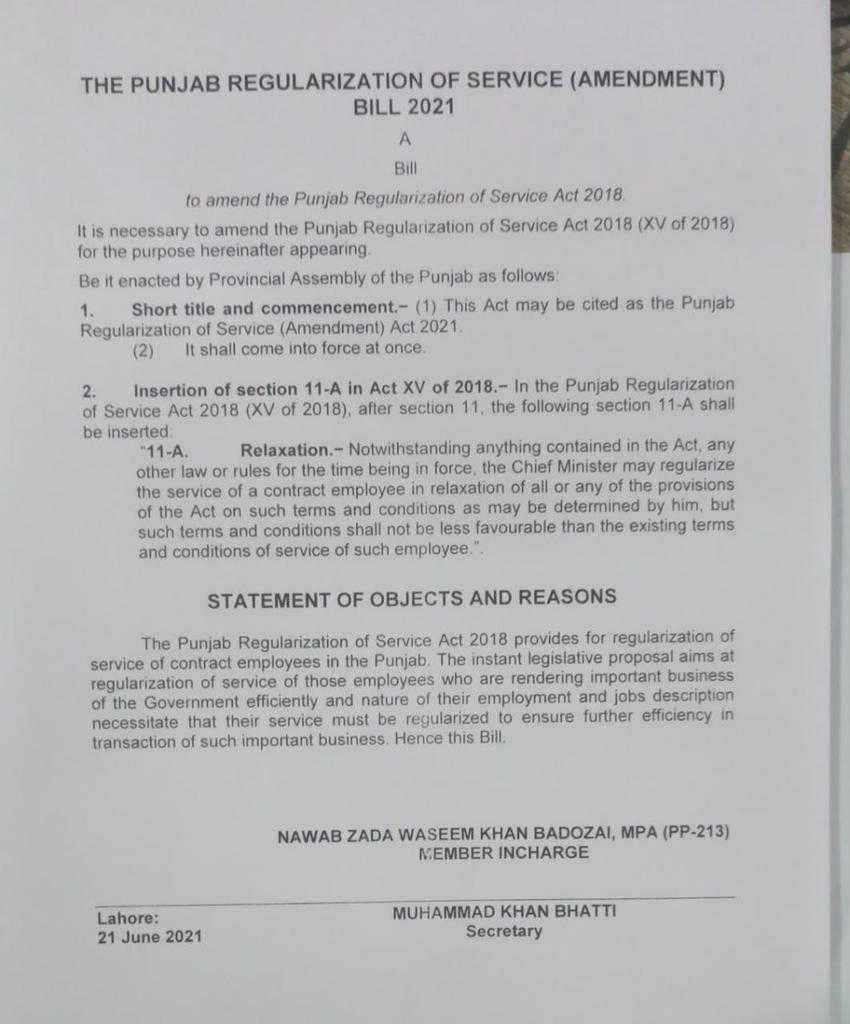 THE PUNJAB REGULARIZATION OF SERVICE (AMENDMENT) BILL 2021

A

Bill

to amend the Punjab Regularization of Service Act 2018.

It is necessary to amend the Punjab Regularization of Service Act 2018 (XV of 2018) for the purpose hereinafter appearing.

Be it enacted by Provincial Assembly of the Punjab as follows:

1. Short title and commencement.– (1) This Act may be cited as the Punjab Regularization of Service (Amendment) Act 2021.

(2) It shall come into force at once.

2. Insertion of section 11-A in Act XV of 2018.– In the Punjab Regularization of Service Act 2018 (XV of 2018), after section 11, the following section 11-A shall be inserted:

"11-A. Relaxation.– Notwithstanding anything contained in the Act, any other law or rules for the time being in force, the Chief Minister may regularize the service of a contract employee in relaxation of all or any of the provisions of the Act on such terms and conditions as may be determined by him, but such terms and conditions shall not be less favourable than the existing terms and conditions of service of such employee.".

STATEMENT OF OBJECTS AND REASONS

The Punjab Regularization of Service Act 2018 provides for regularization of service of contract employees in the Punjab. The instant legislative proposal aims at regularization of service of those employees who are rendering important business of the Government efficiently and nature of their employment and jobs description necessitate that their service must be regularized to ensure further efficiency in transaction of such important business. Hence this Bill.

NAWAB ZADA WASEEM KHAN BADOZAI, MPA (PP-213)
MEMBER INCHARGE

Lahore:
21 June 2021

MUHAMMAD KHAN BHATTI
Secretary